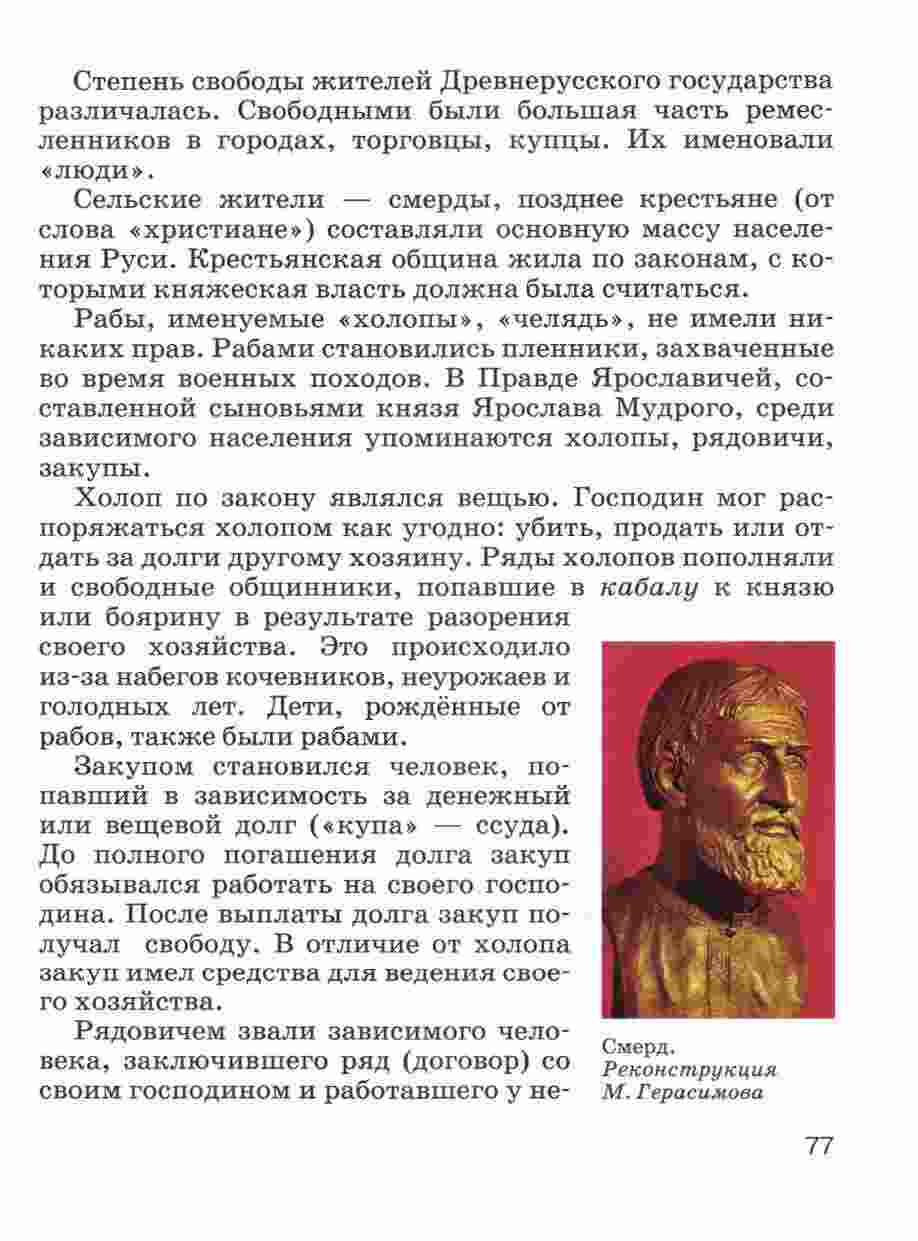 Степень свободы жителей Древнерусского государства различалась. Свободными были большая часть ремесленников в городах, торговцы, купцы. Их именовали «люди».

Сельские жители — смерды, позднее крестьяне (от слова «христиане») составляли основную массу населения Руси. Крестьянская община жила по законам, с которыми княжеская власть должна была считаться.

Рабы, именуемые «холопы», «челядь», не имели никаких прав. Рабами становились пленники, захваченные во время военных походов. В Правде Ярославичей, составленной сыновьями князя Ярослава Мудрого, среди зависимого населения упоминаются холопы, рядовичи, закупы.

Холоп по закону являлся вещью. Господин мог распоряжаться холопом как угодно: убить, продать или отдать за долги другому хозяину. Ряды холопов пополняли и свободные общинники, попавшие в кабалу к князю или боярину в результате разорения своего хозяйства. Это происходило из-за набегов кочевников, неурожаев и голодных лет. Дети, рождённые от рабов, также были рабами.

Закупом становился человек, попавший в зависимость за денежный или вещевой долг («купа» — ссуда). До полного погашения долга закуп обязывался работать на своего господина. После выплаты долга закуп получал свободу. В отличие от холопа закуп имел средства для ведения своего хозяйства.

Рядовичем звали зависимого человека, заключившего ряд (договор) со своим господином и работавшего у не-

Смерд. Реконструкция М. Герасимова

77